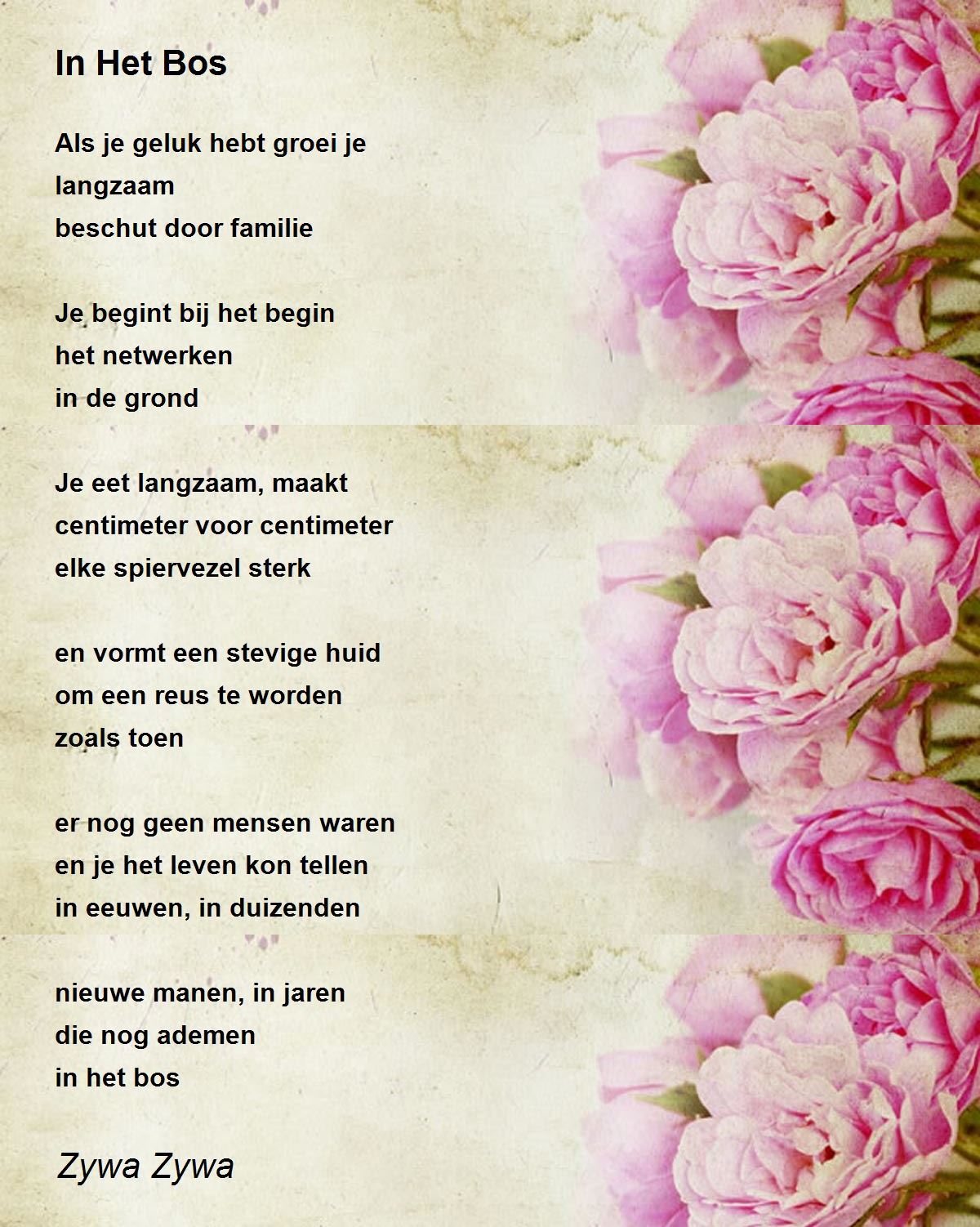 In Het Bos

Als je geluk hebt groei je
langzaam
beschut door familie

Je begint bij het begin
het netwerken
in de grond

Je eet langzaam, maakt
centimeter voor centimeter
elke spiervezel sterk

en vormt een stevige huid
om een reus te worden
zoals toen

er nog geen mensen waren
en je het leven kon tellen
in eeuwen, in duizenden

nieuwe manen, in jaren
die nog ademen
in het bos

Zywa Zywa